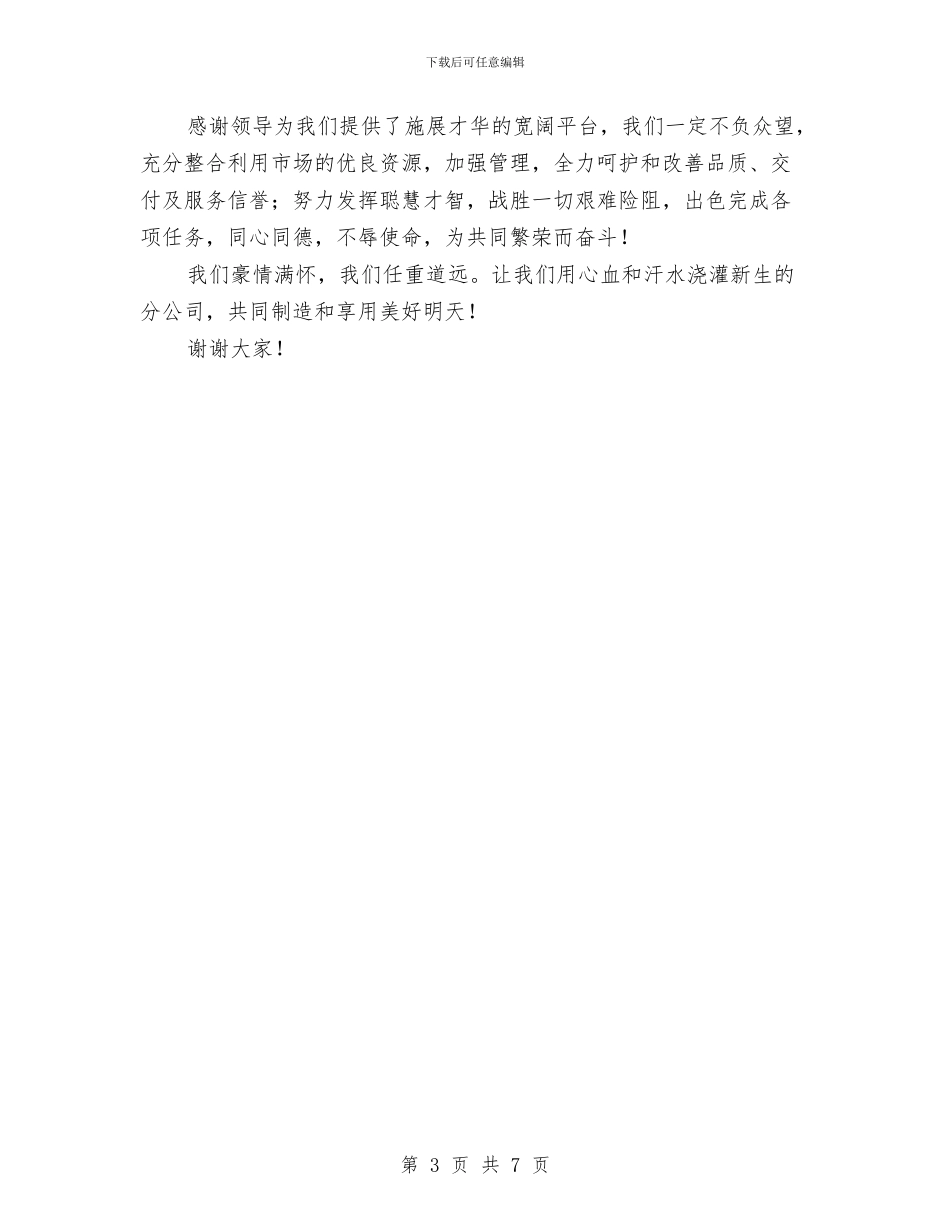 下载后可任意编辑

感谢领导为我们提供了施展才华的宽阔平台，我们一定不负众望，充分整合利用市场的优良资源，加强管理，全力呵护和改善品质、交付及服务信誉；努力发挥聪慧才智，战胜一切艰难险阻，出色完成各项任务，同心同德，不辱使命，为共同繁荣而奋斗！

我们豪情满怀，我们任重道远。让我们用心血和汗水浇灌新生的分公司，共同制造和享用美好明天！

谢谢大家！

第 3 页 共 7 页